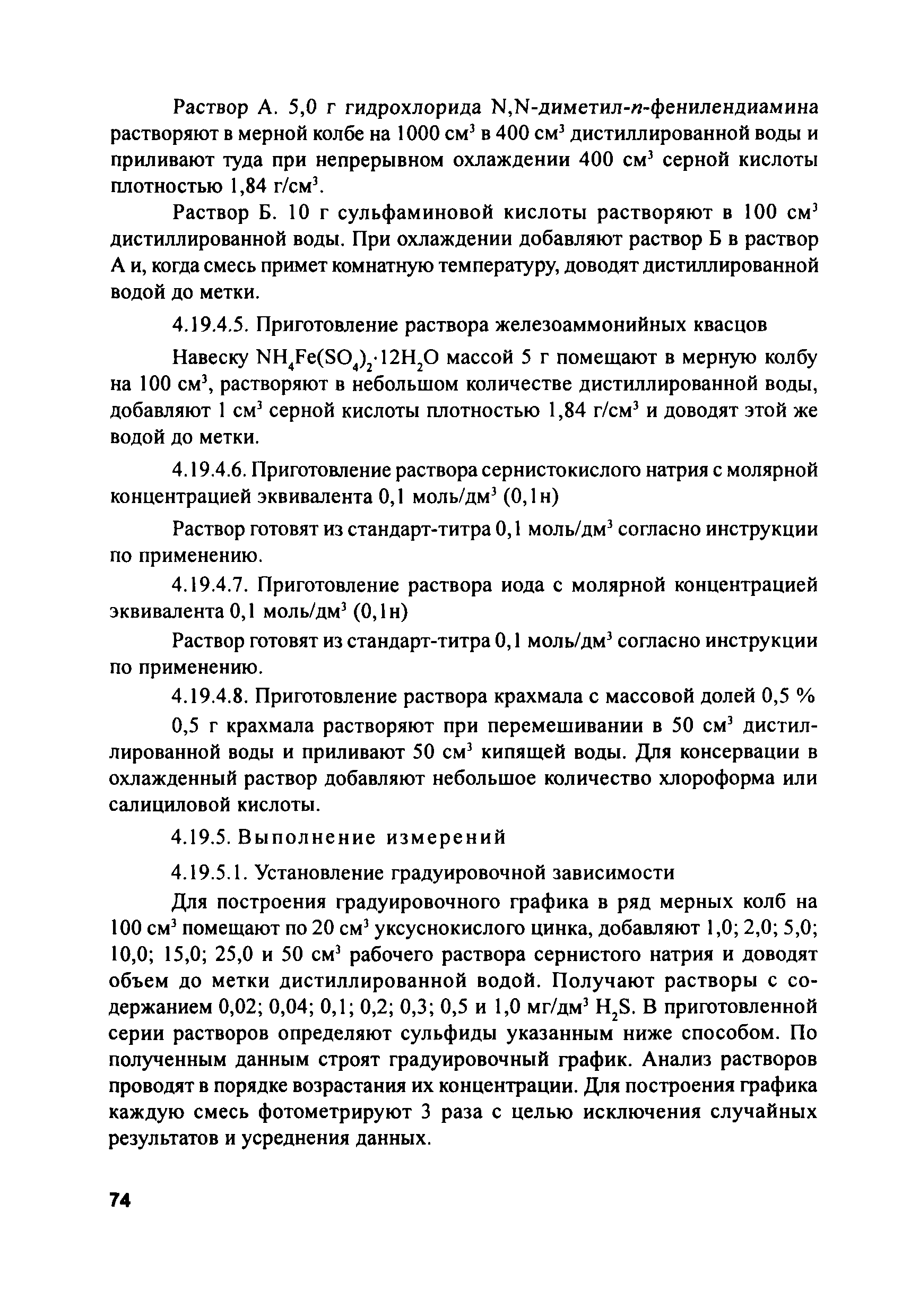 Раствор А. 5,0 г гидрохлорида N,N-диметил-п-фенилендиамина растворяют в мерной колбе на 1000 см$^3$ в 400 см$^3$ дистиллированной воды и приливают туда при непрерывном охлаждении 400 см$^3$ серной кислоты плотностью 1,84 г/см$^3$.

Раствор Б. 10 г сульфаминовой кислоты растворяют в 100 см$^3$ дистиллированной воды. При охлаждении добавляют раствор Б в раствор А и, когда смесь примет комнатную температуру, доводят дистиллированной водой до метки.

4.19.4.5. Приготовление раствора железоаммонийных квасцов

Навеску $NH_4Fe(SO_4)_2 \cdot 12H_2O$ массой 5 г помещают в мерную колбу на 100 см$^3$, растворяют в небольшом количестве дистиллированной воды, добавляют 1 см$^3$ серной кислоты плотностью 1,84 г/см$^3$ и доводят этой же водой до метки.

4.19.4.6. Приготовление раствора сернистокислого натрия с молярной концентрацией эквивалента 0,1 моль/дм$^3$ (0,1н)

Раствор готовят из стандарт-титра 0,1 моль/дм$^3$ согласно инструкции по применению.

4.19.4.7. Приготовление раствора иода с молярной концентрацией эквивалента 0,1 моль/дм$^3$ (0,1н)

Раствор готовят из стандарт-титра 0,1 моль/дм$^3$ согласно инструкции по применению.

4.19.4.8. Приготовление раствора крахмала с массовой долей 0,5 %

0,5 г крахмала растворяют при перемешивании в 50 см$^3$ дистиллированной воды и приливают 50 см$^3$ кипящей воды. Для консервации в охлажденный раствор добавляют небольшое количество хлороформа или салициловой кислоты.

4.19.5. Выполнение измерений

4.19.5.1. Установление градуировочной зависимости

Для построения градуировочного графика в ряд мерных колб на 100 см$^3$ помещают по 20 см$^3$ уксуснокислого цинка, добавляют 1,0; 2,0; 5,0; 10,0; 15,0; 25,0 и 50 см$^3$ рабочего раствора сернистого натрия и доводят объем до метки дистиллированной водой. Получают растворы с содержанием 0,02; 0,04; 0,1; 0,2; 0,3; 0,5 и 1,0 мг/дм$^3$ $H_2S$. В приготовленной серии растворов определяют сульфиды указанным ниже способом. По полученным данным строят градуировочный график. Анализ растворов проводят в порядке возрастания их концентрации. Для построения графика каждую смесь фотометрируют 3 раза с целью исключения случайных результатов и усреднения данных.

74